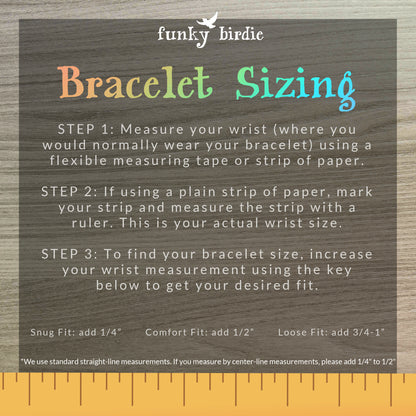 funky birdie

Bracelet Sizing

STEP 1: Measure your wrist (where you would normally wear your bracelet) using a flexible measuring tape or strip of paper.

STEP 2: If using a plain strip of paper, mark your strip and measure the strip with a ruler. This is your actual wrist size.

STEP 3: To find your bracelet size, increase your wrist measurement using the key below to get your desired fit.

Snug Fit: add 1/4" Comfort Fit: add 1/2" Loose Fit: add 3/4-1"

"We use standard straight-line measurements. If you measure by center-line measurements, please add 1/4" to 1/2"